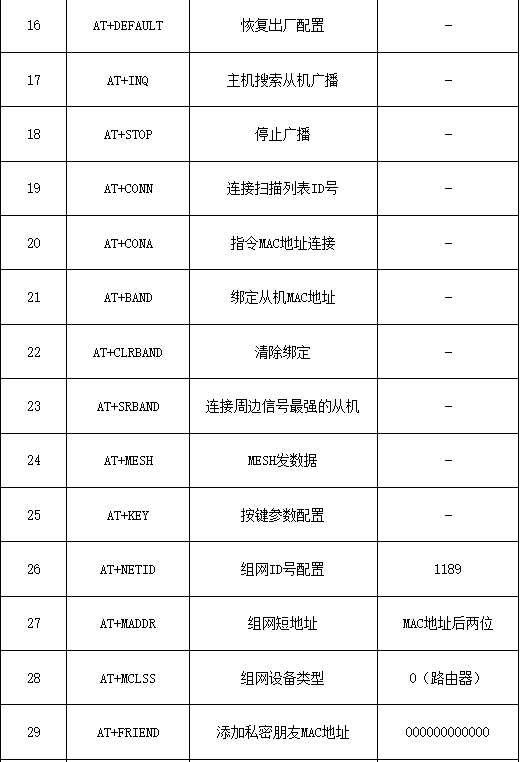 | 16 | AT+DEFAULT | 恢复出厂配置 | - |
|---|---|---|---|
| 17 | AT+INQ | 主机搜索从机广播 | - |
| 18 | AT+STOP | 停止广播 | - |
| 19 | AT+CONN | 连接扫描列表ID号 | - |
| 20 | AT+CONA | 指令MAC地址连接 | - |
| 21 | AT+BAND | 绑定从机MAC地址 | - |
| 22 | AT+CLRBAND | 清除绑定 | - |
| 23 | AT+SRBAND | 连接周边信号最强的从机 | - |
| 24 | AT+MESH | MESH发数据 | - |
| 25 | AT+KEY | 按键参数配置 | - |
| 26 | AT+NETID | 组网ID号配置 | 1189 |
| 27 | AT+MADDR | 组网短地址 | MAC地址后两位 |
| 28 | AT+MCLSS | 组网设备类型 | 0（路由器） |
| 29 | AT+FRIEND | 添加私密朋友MAC地址 | 000000000000 |